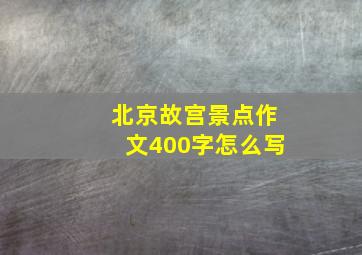 北京故宫景点作文400字怎么写